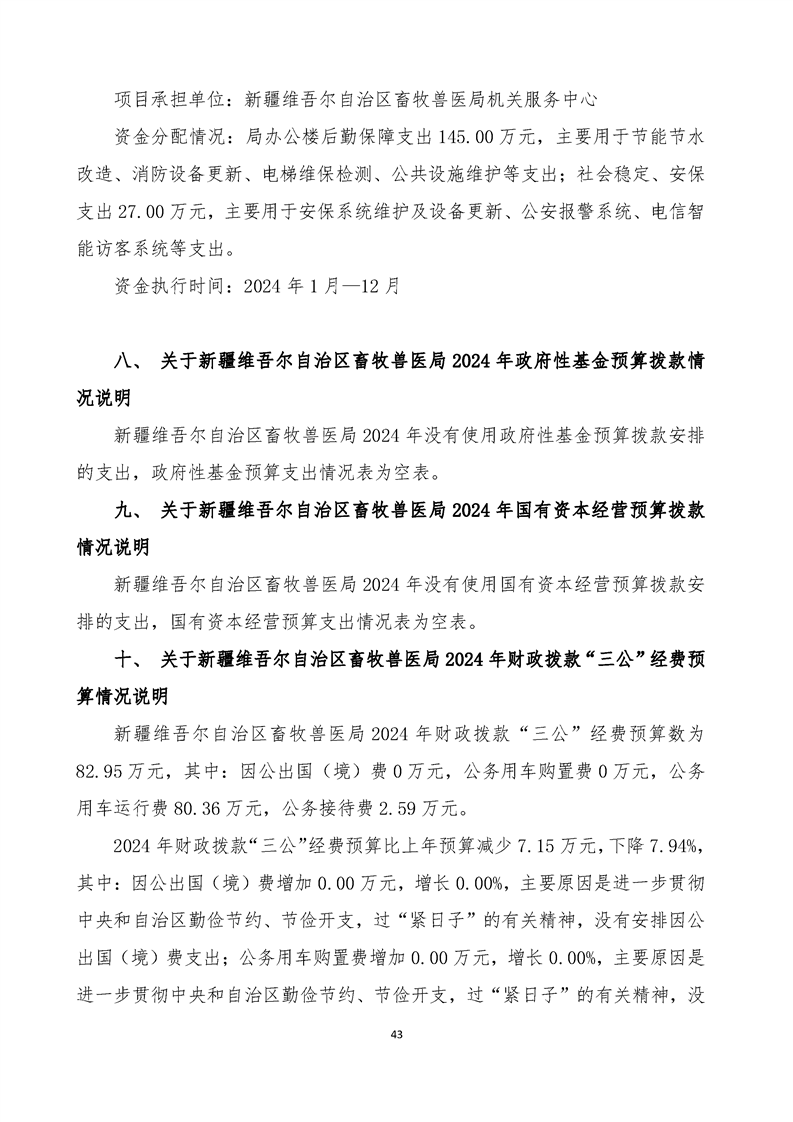 项目承担单位：新疆维吾尔自治区畜牧兽医局机关服务中心

资金分配情况：局办公楼后勤保障支出 145.00 万元，主要用于节能节水改造、消防设备更新、电梯维保检测、公共设施维护等支出；社会稳定、安保支出 27.00 万元，主要用于安保系统维护及设备更新、公安报警系统、电信智能访客系统等支出。

资金执行时间：2024 年 1 月—12 月

八、 关于新疆维吾尔自治区畜牧兽医局 2024 年政府性基金预算拨款情况说明

新疆维吾尔自治区畜牧兽医局 2024 年没有使用政府性基金预算拨款安排的支出，政府性基金预算支出情况表为空表。

九、 关于新疆维吾尔自治区畜牧兽医局 2024 年国有资本经营预算拨款情况说明

新疆维吾尔自治区畜牧兽医局 2024 年没有使用国有资本经营预算拨款安排的支出，国有资本经营预算支出情况表为空表。

十、 关于新疆维吾尔自治区畜牧兽医局 2024 年财政拨款“三公”经费预算情况说明

新疆维吾尔自治区畜牧兽医局 2024 年财政拨款“三公”经费预算数为 82.95 万元，其中：因公出国（境）费 0 万元，公务用车购置费 0 万元，公务用车运行费 80.36 万元，公务接待费 2.59 万元。

2024 年财政拨款“三公”经费预算比上年预算减少 7.15 万元，下降 7.94%，其中：因公出国（境）费增加 0.00 万元，增长 0.00%，主要原因是进一步贯彻中央和自治区勤俭节约、节俭开支，过“紧日子”的有关精神，没有安排因公出国（境）费支出；公务用车购置费增加 0.00 万元，增长 0.00%，主要原因是进一步贯彻中央和自治区勤俭节约、节俭开支，过“紧日子”的有关精神，没

43